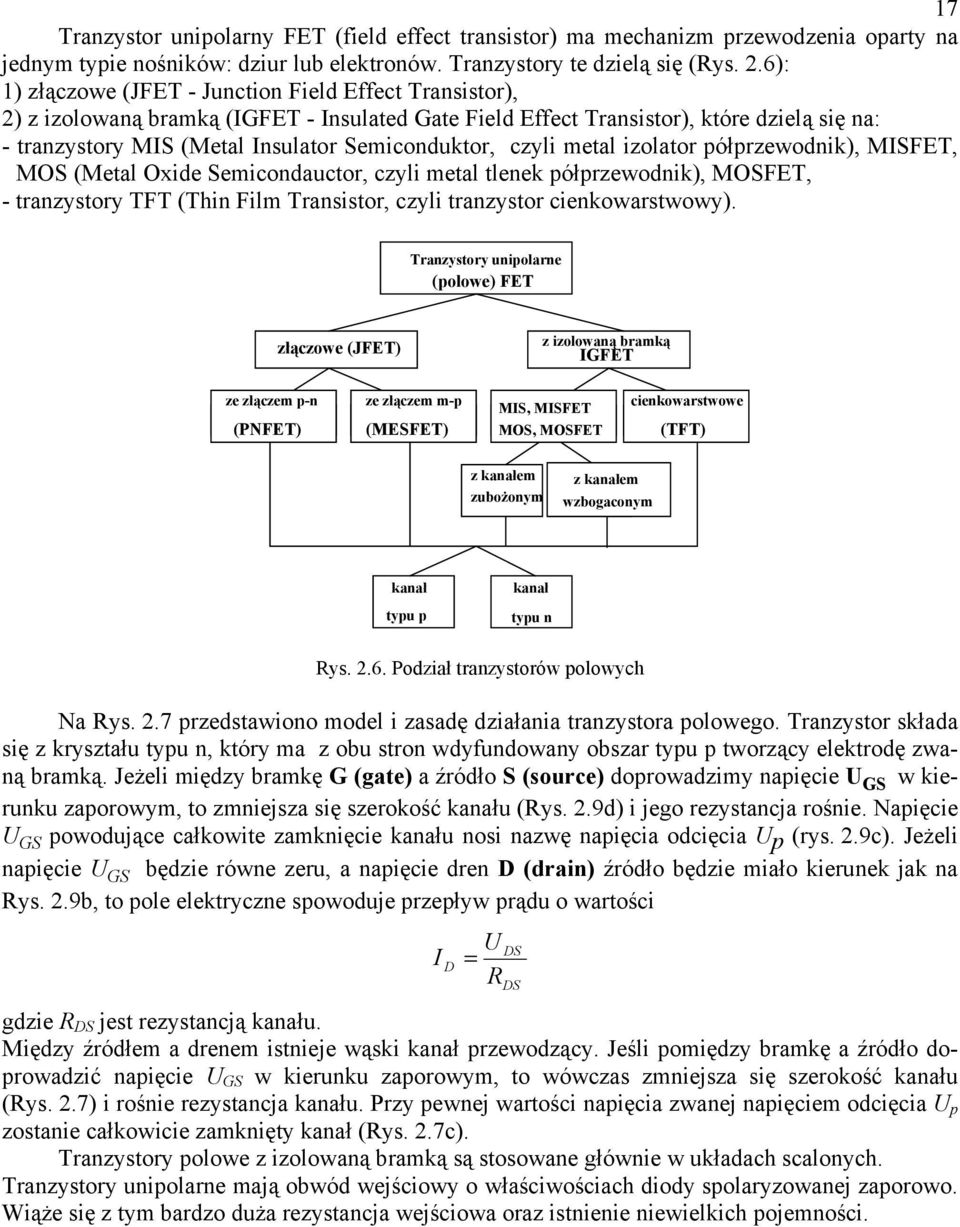 17

Tranzystor unipolarny FET (field effect transistor) ma mechanizm przewodzenia oparty na jednym typie nośników: dziur lub elektronów. Tranzystory te dzielą się (Rys. 2.6):
1) złączowe (JFET - Junction Field Effect Transistor),
2) z izolowaną bramką (IGFET - Insulated Gate Field Effect Transistor), które dzielą się na:
- tranzystory MIS (Metal Insulator Semiconduktor, czyli metal izolator półprzewodnik), MISFET, MOS (Metal Oxide Semicondauctor, czyli metal tlenek półprzewodnik), MOSFET,
- tranzystory TFT (Thin Film Transistor, czyli tranzystor cienkowarstwowy).

Tranzystory unipolarne (polowe) FET

złączowe (JFET)

z izolowaną bramką IGFET

ze złączem p-n (PNFET)

ze złączem m-p (MESFET)

MIS, MISFET MOS, MOSFET

cienkowarstwowe (TFT)

z kanałem zubożonym

z kanałem wzbogaconym

kanał typu p

kanał typu n

Rys. 2.6. Podział tranzystorów polowych

Na Rys. 2.7 przedstawiono model i zasadę działania tranzystora polowego. Tranzystor składa się z kryształu typu n, który ma z obu stron wdyfundowany obszar typu p tworzący elektrodę zwaną bramką. Jeżeli między bramkę G (gate) a źródło S (source) doprowadzimy napięcie $U_{GS}$ w kierunku zaporowym, to zmniejsza się szerokość kanału (Rys. 2.9d) i jego rezystancja rośnie. Napięcie $U_{GS}$ powodujące całkowite zamknięcie kanału nosi nazwę napięcia odcięcia $U_p$ (rys. 2.9c). Jeżeli napięcie $U_{GS}$ będzie równe zeru, a napięcie dren D (drain) źródło będzie miało kierunek jak na Rys. 2.9b, to pole elektryczne spowoduje przepływ prądu o wartości

$I_D = \frac{U_{DS}}{R_{DS}}$

gdzie $R_{DS}$ jest rezystancją kanału.
Między źródłem a drenem istnieje wąski kanał przewodzący. Jeśli pomiędzy bramkę a źródło doprowadzić napięcie $U_{GS}$ w kierunku zaporowym, to wówczas zmniejsza się szerokość kanału (Rys. 2.7) i rośnie rezystancja kanału. Przy pewnej wartości napięcia zwanej napięciem odcięcia $U_p$ zostanie całkowicie zamknięty kanał (Rys. 2.7c).
Tranzystory polowe z izolowaną bramką są stosowane głównie w układach scalonych.
Tranzystory unipolarne mają obwód wejściowy o właściwościach diody spolaryzowanej zaporowo. Wiąże się z tym bardzo duża rezystancja wejściowa oraz istnienie niewielkich pojemności.